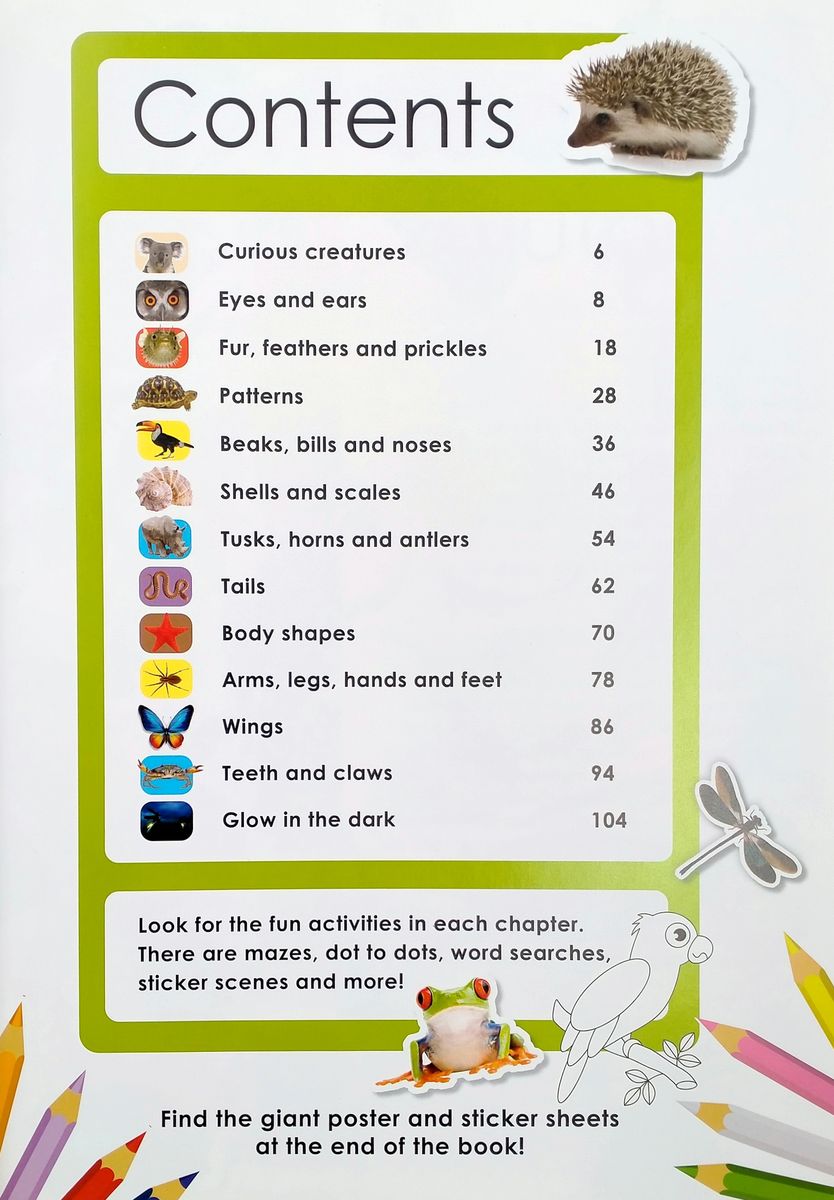 Contents

| | |
|---|---|
| Curious creatures | 6 |
| Eyes and ears | 8 |
| Fur, feathers and prickles | 18 |
| Patterns | 28 |
| Beaks, bills and noses | 36 |
| Shells and scales | 46 |
| Tusks, horns and antlers | 54 |
| Tails | 62 |
| Body shapes | 70 |
| Arms, legs, hands and feet | 78 |
| Wings | 86 |
| Teeth and claws | 94 |
| Glow in the dark | 104 |

Look for the fun activities in each chapter. There are mazes, dot to dots, word searches, sticker scenes and more!

Find the giant poster and sticker sheets at the end of the book!